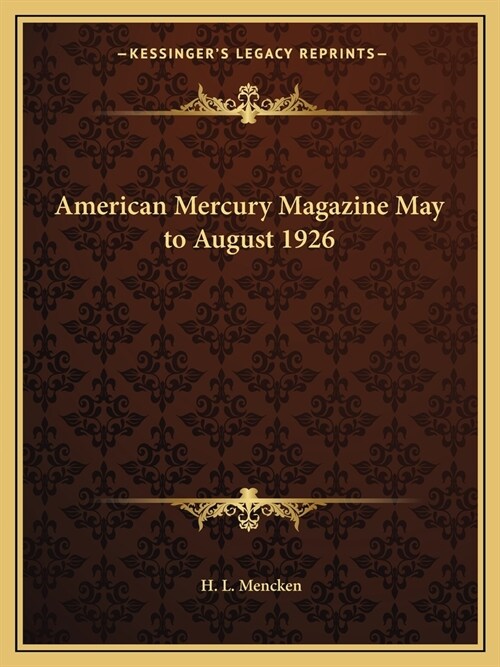 —KESSINGER'S LEGACY REPRINTS—

American Mercury Magazine May to August 1926

H. L. Mencken